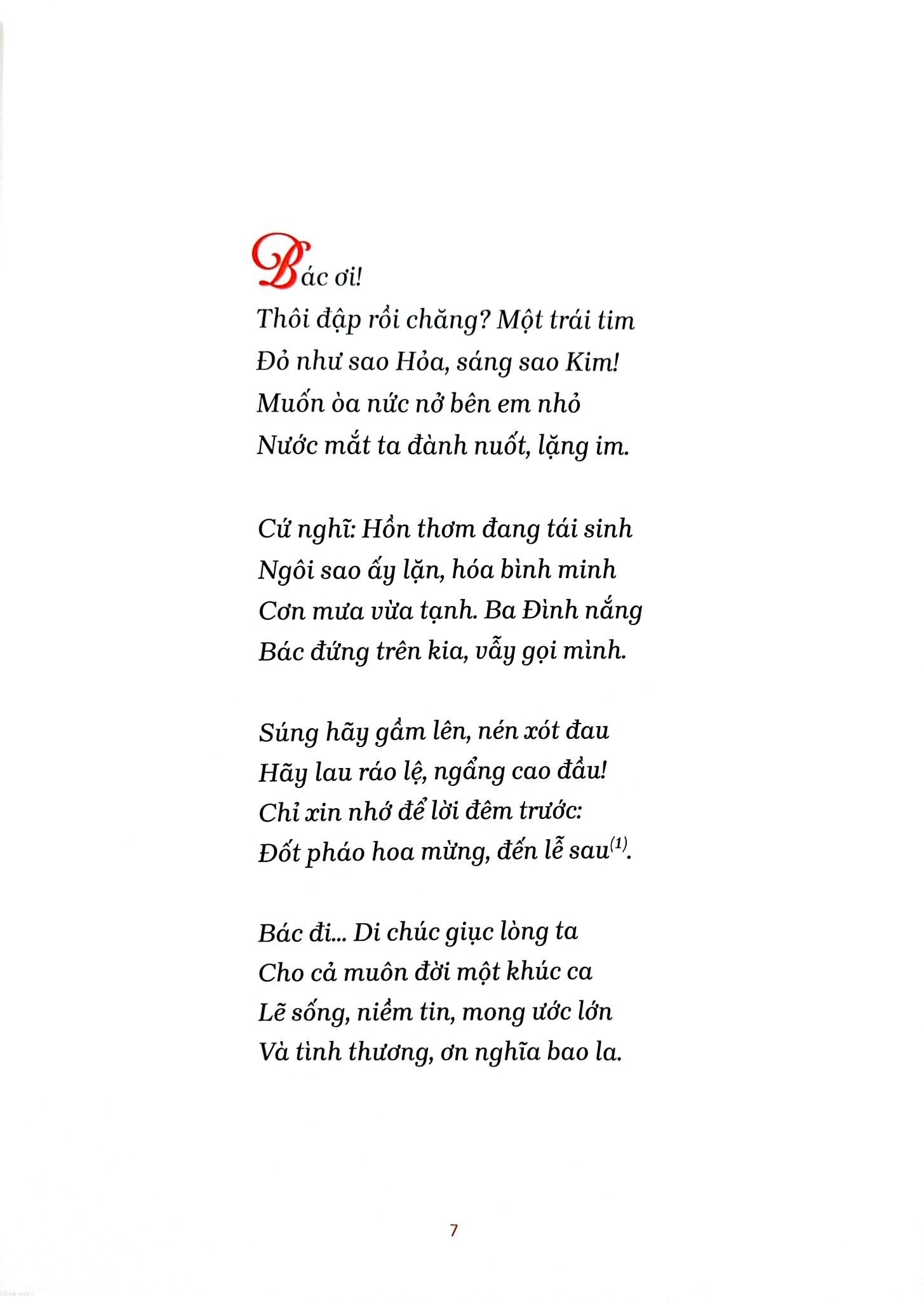 Bác ơi!
Thôi đập rồi chăng? Một trái tim
Đỏ như sao Hỏa, sáng sao Kim!
Muốn òa nức nở bên em nhỏ
Nước mắt ta đành nuốt, lặng im.

Cứ nghĩ: Hồn thơm đang tái sinh
Ngôi sao ấy lặn, hóa bình minh
Cơn mưa vừa tạnh. Ba Đình nắng
Bác đứng trên kia, vẫy gọi mình.

Súng hãy gầm lên, nén xót đau
Hãy lau ráo lệ, ngẩng cao đầu!
Chỉ xin nhớ để lời đêm trước:
Đốt pháo hoa mừng, đến lễ sau$^{(1)}$.

Bác đi... Di chúc giục lòng ta
Cho cả muôn đời một khúc ca
Lẽ sống, niềm tin, mong ước lớn
Và tình thương, ơn nghĩa bao la.

7